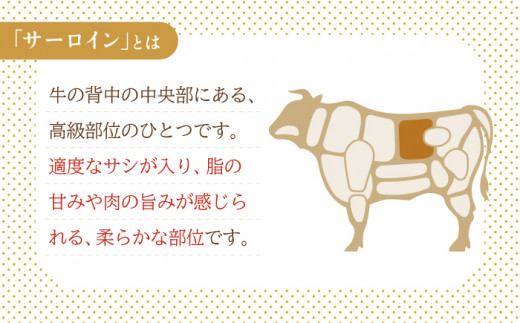 「サーロイン」とは

牛の背中の中央部にある、高級部位のひとつです。適度なサシが入り、脂の甘みや肉の旨みが感じられる、柔らかな部位です。